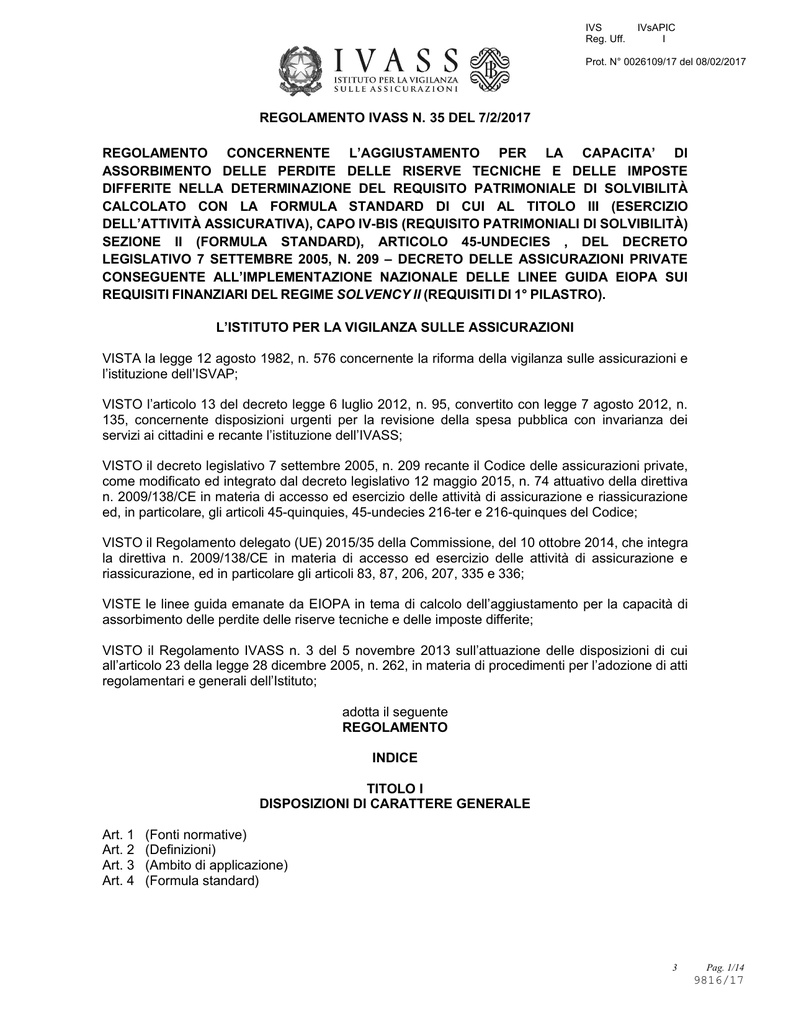 IVS IVsAPIC
Reg. Uff. I

Prot. N° 0026109/17 del 08/02/2017

IVASS
ISTITUTO PER LA VIGILANZA
SULLE ASSICURAZIONI

REGOLAMENTO IVASS N. 35 DEL 7/2/2017

REGOLAMENTO CONCERNENTE L'AGGIUSTAMENTO PER LA CAPACITA' DI ASSORBIMENTO DELLE PERDITE DELLE RISERVE TECNICHE E DELLE IMPOSTE DIFFERITE NELLA DETERMINAZIONE DEL REQUISITO PATRIMONIALE DI SOLVIBILITÀ CALCOLATO CON LA FORMULA STANDARD DI CUI AL TITOLO III (ESERCIZIO DELL'ATTIVITÀ ASSICURATIVA), CAPO IV-BIS (REQUISITO PATRIMONIALI DI SOLVIBILITÀ) SEZIONE II (FORMULA STANDARD), ARTICOLO 45-UNDECIES , DEL DECRETO LEGISLATIVO 7 SETTEMBRE 2005, N. 209 – DECRETO DELLE ASSICURAZIONI PRIVATE CONSEGUENTE ALL'IMPLEMENTAZIONE NAZIONALE DELLE LINEE GUIDA EIOPA SUI REQUISITI FINANZIARI DEL REGIME SOLVENCY II (REQUISITI DI 1° PILASTRO).

L'ISTITUTO PER LA VIGILANZA SULLE ASSICURAZIONI

VISTA la legge 12 agosto 1982, n. 576 concernente la riforma della vigilanza sulle assicurazioni e l'istituzione dell'ISVAP;

VISTO l'articolo 13 del decreto legge 6 luglio 2012, n. 95, convertito con legge 7 agosto 2012, n. 135, concernente disposizioni urgenti per la revisione della spesa pubblica con invarianza dei servizi ai cittadini e recante l'istituzione dell'IVASS;

VISTO il decreto legislativo 7 settembre 2005, n. 209 recante il Codice delle assicurazioni private, come modificato ed integrato dal decreto legislativo 12 maggio 2015, n. 74 attuativo della direttiva n. 2009/138/CE in materia di accesso ed esercizio delle attività di assicurazione e riassicurazione ed, in particolare, gli articoli 45-quinquies, 45-undecies 216-ter e 216-quinques del Codice;

VISTO il Regolamento delegato (UE) 2015/35 della Commissione, del 10 ottobre 2014, che integra la direttiva n. 2009/138/CE in materia di accesso ed esercizio delle attività di assicurazione e riassicurazione, ed in particolare gli articoli 83, 87, 206, 207, 335 e 336;

VISTE le linee guida emanate da EIOPA in tema di calcolo dell'aggiustamento per la capacità di assorbimento delle perdite delle riserve tecniche e delle imposte differite;

VISTO il Regolamento IVASS n. 3 del 5 novembre 2013 sull'attuazione delle disposizioni di cui all'articolo 23 della legge 28 dicembre 2005, n. 262, in materia di procedimenti per l'adozione di atti regolamentari e generali dell'Istituto;

adotta il seguente
REGOLAMENTO

INDICE

TITOLO I
DISPOSIZIONI DI CARATTERE GENERALE

Art. 1 (Fonti normative)
Art. 2 (Definizioni)
Art. 3 (Ambito di applicazione)
Art. 4 (Formula standard)

3 Pag. 1/14
9816/17